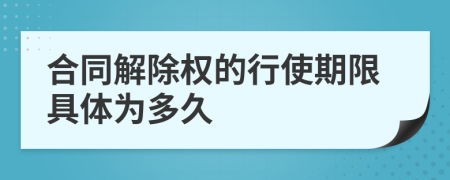 合同解除权的行使期限具体为多久